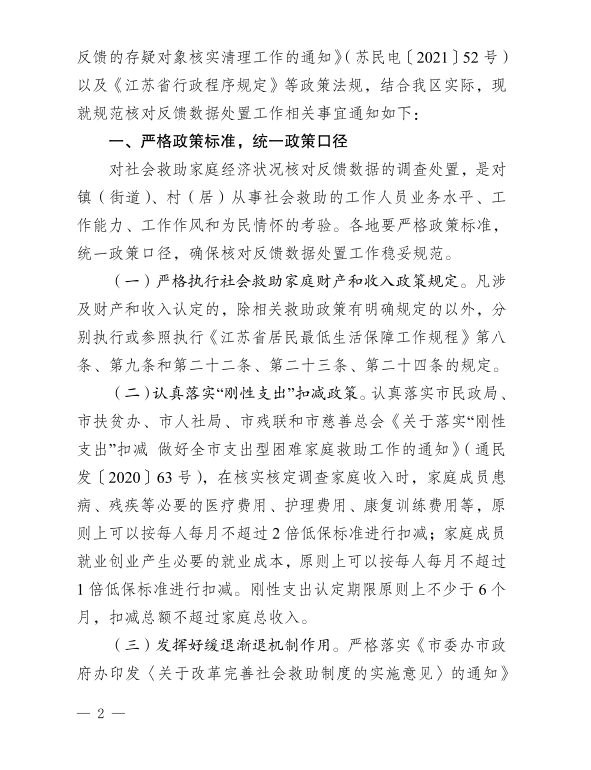 反馈的存疑对象核实清理工作的通知》（苏民电〔2021〕52号）以及《江苏省行政程序规定》等政策法规，结合我区实际，现就规范核对反馈数据处置工作相关事宜通知如下：

一、严格政策标准，统一政策口径

对社会救助家庭经济状况核对反馈数据的调查处置，是对镇（街道）、村（居）从事社会救助的工作人员业务水平、工作能力、工作作风和为民情怀的考验。各地要严格政策标准，统一政策口径，确保核对反馈数据处置工作稳妥规范。

（一）严格执行社会救助家庭财产和收入政策规定。凡涉及财产和收入认定的，除相关救助政策有明确规定的以外，分别执行或参照执行《江苏省居民最低生活保障工作规程》第八条、第九条和第二十二条、第二十三条、第二十四条的规定。

（二）认真落实“刚性支出”扣减政策。认真落实市民政局、市扶贫办、市人社局、市残联和市慈善总会《关于落实“刚性支出”扣减 做好全市支出型困难家庭救助工作的通知》（通民发〔2020〕63号），在核实核定调查家庭收入时，家庭成员患病、残疾等必要的医疗费用、护理费用、康复训练费用等，原则上可以按每人每月不超过2倍低保标准进行扣减；家庭成员就业创业产生必要的就业成本，原则上可以按每人每月不超过1倍低保标准进行扣减。刚性支出认定期限原则上不少于6个月，扣减总额不超过家庭总收入。

（三）发挥好缓退渐退机制作用。严格落实《市委办市政府办印发〈关于改革完善社会救助制度的实施意见〉的通知》

— 2 —